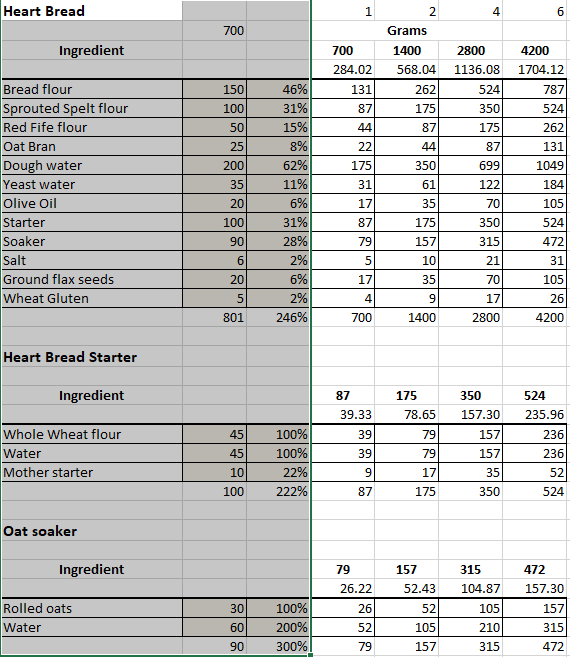 | Heart Bread | | | 1 | 2 | 4 | 6 |
|---|---|---|---|---|---|---|
| | 700 | | Grams | | | |
| Ingredient | | | 700 | 1400 | 2800 | 4200 |
| | | | 284.02 | 568.04 | 1136.08 | 1704.12 |
| Bread flour | 150 | 46% | 131 | 262 | 524 | 787 |
| Sprouted Spelt flour | 100 | 31% | 87 | 175 | 350 | 524 |
| Red Fife flour | 50 | 15% | 44 | 87 | 175 | 262 |
| Oat Bran | 25 | 8% | 22 | 44 | 87 | 131 |
| Dough water | 200 | 62% | 175 | 350 | 699 | 1049 |
| Yeast water | 35 | 11% | 31 | 61 | 122 | 184 |
| Olive Oil | 20 | 6% | 17 | 35 | 70 | 105 |
| Starter | 100 | 31% | 87 | 175 | 350 | 524 |
| Soaker | 90 | 28% | 79 | 157 | 315 | 472 |
| Salt | 6 | 2% | 5 | 10 | 21 | 31 |
| Ground flax seeds | 20 | 6% | 17 | 35 | 70 | 105 |
| Wheat Gluten | 5 | 2% | 4 | 9 | 17 | 26 |
| | 801 | 246% | 700 | 1400 | 2800 | 4200 |
| | | | | | | |
| Heart Bread Starter | | | | | | |
| | | | | | | |
| Ingredient | | | 87 | 175 | 350 | 524 |
| | | | 39.33 | 78.65 | 157.30 | 235.96 |
| Whole Wheat flour | 45 | 100% | 39 | 79 | 157 | 236 |
| Water | 45 | 100% | 39 | 79 | 157 | 236 |
| Mother starter | 10 | 22% | 9 | 17 | 35 | 52 |
| | 100 | 222% | 87 | 175 | 350 | 524 |
| | | | | | | |
| Oat soaker | | | | | | |
| | | | | | | |
| Ingredient | | | 79 | 157 | 315 | 472 |
| | | | 26.22 | 52.43 | 104.87 | 157.30 |
| Rolled oats | 30 | 100% | 26 | 52 | 105 | 157 |
| Water | 60 | 200% | 52 | 105 | 210 | 315 |
| | 90 | 300% | 79 | 157 | 315 | 472 |